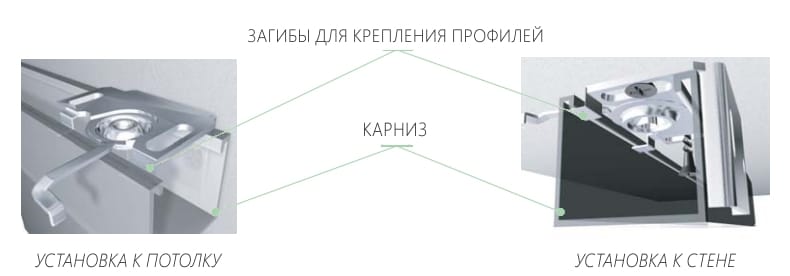 ЗАГИБЫ ДЛЯ КРЕПЛЕНИЯ ПРОФИЛЕЙ

КАРНИЗ

УСТАНОВКА К ПОТОЛКУ

УСТАНОВКА К СТЕНЕ